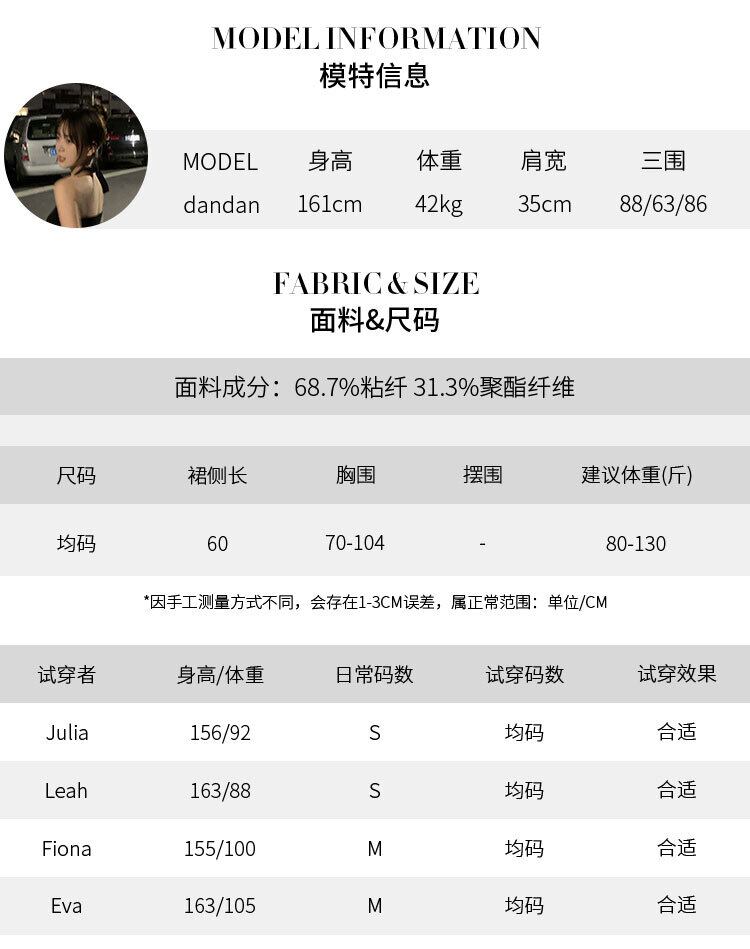 MODEL INFORMATION
模特信息

| MODEL | 身高 | 体重 | 肩宽 | 三围 |
|---|---|---|---|---|
| dandan | 161cm | 42kg | 35cm | 88/63/86 |

FABRIC & SIZE
面料&尺码

面料成分：68.7%粘纤 31.3%聚酯纤维

| 尺码 | 裙侧长 | 胸围 | 摆围 | 建议体重(斤) |
|---|---|---|---|---|
| 均码 | 60 | 70-104 | - | 80-130 |

*因手工测量方式不同，会存在1-3CM误差，属正常范围：单位/CM

| 试穿者 | 身高/体重 | 日常码数 | 试穿码数 | 试穿效果 |
|---|---|---|---|---|
| Julia | 156/92 | S | 均码 | 合适 |
| Leah | 163/88 | S | 均码 | 合适 |
| Fiona | 155/100 | M | 均码 | 合适 |
| Eva | 163/105 | M | 均码 | 合适 |